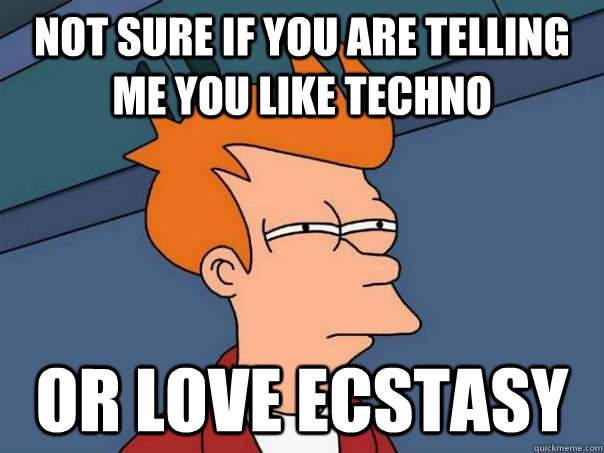 NOT SURE IF YOU ARE TELLING ME YOU LIKE TECHNO

OR LOVE ECSTASY

quickmeme.com